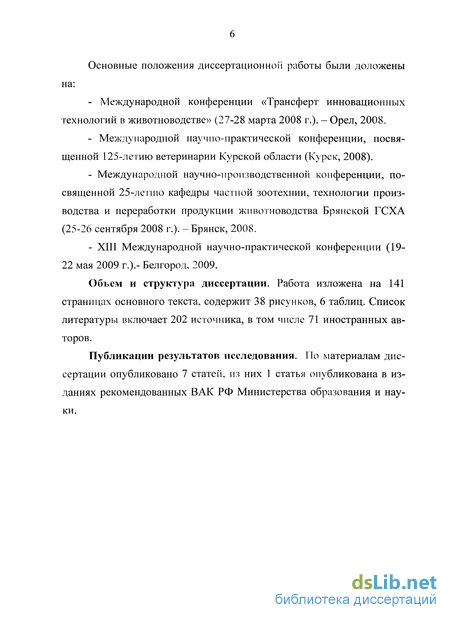 6

Основные положения диссертационной работы были доложены на:

- Международной конференции «Трансферт инновационных технологий в животноводстве» (27-28 марта 2008 г.). – Орел, 2008.

- Международной научно-практической конференции, посвященной 125-летию ветеринарии Курской области (Курск, 2008).

- Международной научно-производственной конференции, посвященной 25-летию кафедры частной зоотехнии, технологии производства и переработки продукции животноводства Брянской ГСХА (25-26 сентября 2008 г.). – Брянск, 2008.

- XIII Международной научно-практической конференции (19-22 мая 2009 г.).- Белгород, 2009.

Объем и структура диссертации. Работа изложена на 141 страницах основного текста, содержит 38 рисунков, 6 таблиц. Список литературы включает 202 источника, в том числе 71 иностранных авторов.

Публикации результатов исследования. По материалам диссертации опубликовано 7 статей, из них 1 статья опубликована в изданиях рекомендованных ВАК РФ Министерства образования и науки.

dsLib.net
библиотека диссертаций